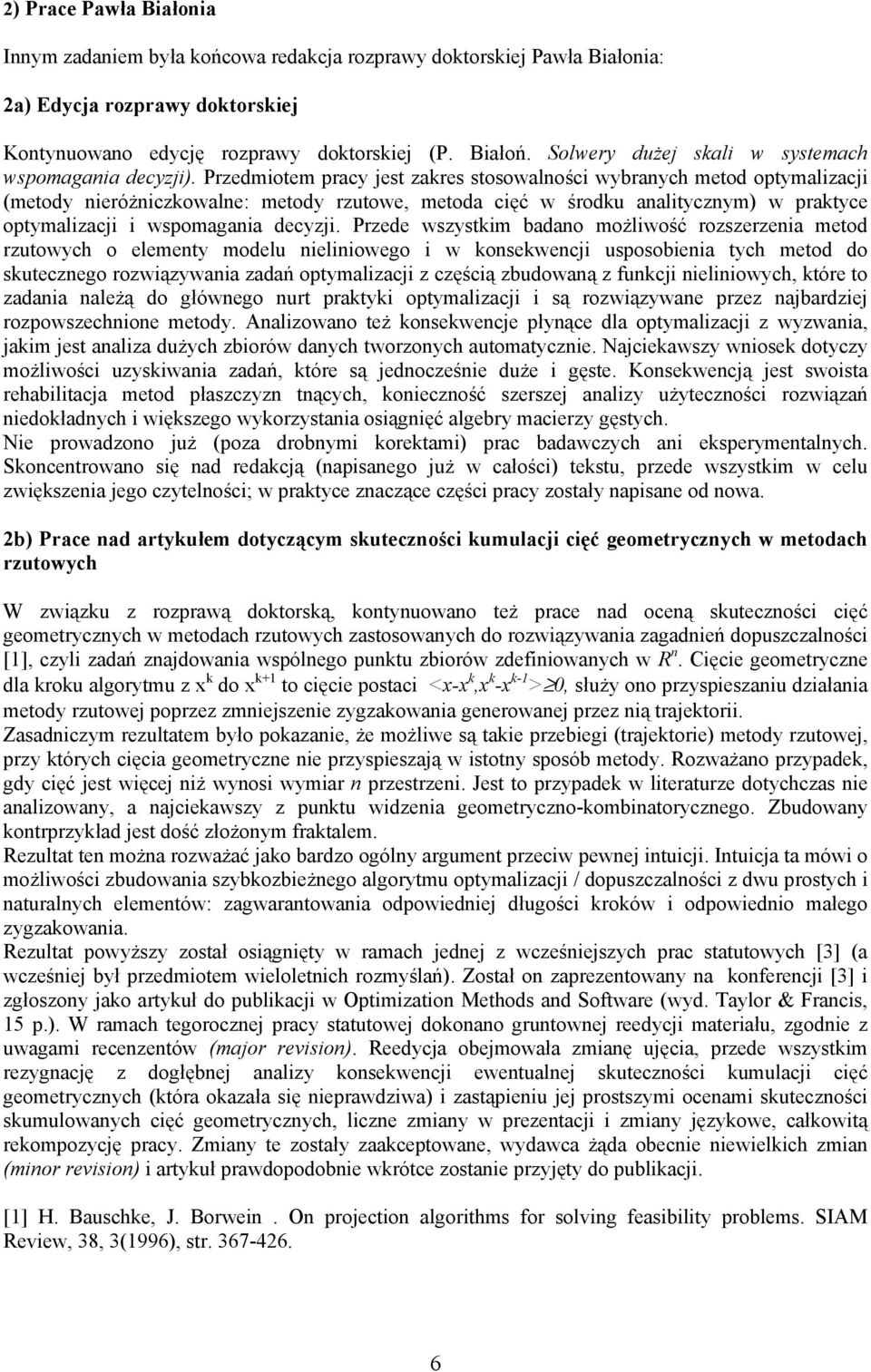 2) Prace Pawła Białonia

Innym zadaniem była końcowa redakcja rozprawy doktorskiej Pawła Białonia:

2a) Edycja rozprawy doktorskiej

Kontynuowano edycję rozprawy doktorskiej (P. Białoń. Solwery dużej skali w systemach wspomagania decyzji). Przedmiotem pracy jest zakres stosowalności wybranych metod optymalizacji (metody nieróżniczkowalne: metody rzutowe, metoda cięć w środku analitycznym) w praktyce optymalizacji i wspomagania decyzji. Przede wszystkim badano możliwość rozszerzenia metod rzutowych o elementy modelu nieliniowego i w konsekwencji usposobienia tych metod do skutecznego rozwiązywania zadań optymalizacji z częścią zbudowaną z funkcji nieliniowych, które to zadania należą do głównego nurt praktyki optymalizacji i są rozwiązywane przez najbardziej rozpowszechnione metody. Analizowano też konsekwencje płynące dla optymalizacji z wyzwania, jakim jest analiza dużych zbiorów danych tworzonych automatycznie. Najciekawszy wniosek dotyczy możliwości uzyskiwania zadań, które są jednocześnie duże i gęste. Konsekwencją jest swoista rehabilitacja metod płaszczyzn tnących, konieczność szerszej analizy użyteczności rozwiązań niedokładnych i większego wykorzystania osiągnięć algebry macierzy gęstych.
Nie prowadzono już (poza drobnymi korektami) prac badawczych ani eksperymentalnych. Skoncentrowano się nad redakcją (napisanego już w całości) tekstu, przede wszystkim w celu zwiększenia jego czytelności; w praktyce znaczące części pracy zostały napisane od nowa.

2b) Prace nad artykułem dotyczącym skuteczności kumulacji cięć geometrycznych w metodach rzutowych

W związku z rozprawą doktorską, kontynuowano też prace nad oceną skuteczności cięć geometrycznych w metodach rzutowych zastosowanych do rozwiązywania zagadnień dopuszczalności [1], czyli zadań znajdowania wspólnego punktu zbiorów zdefiniowanych w $R^n$. Cięcie geometryczne dla kroku algorytmu z $x^k$ do $x^{k+1}$ to cięcie postaci $<x-x^k,x^k-x^{k-1}>\geq 0$, służy ono przyspieszaniu działania metody rzutowej poprzez zmniejszenie zygzakowania generowanej przez nią trajektorii.
Zasadniczym rezultatem było pokazanie, że możliwe są takie przebiegi (trajektorie) metody rzutowej, przy których cięcia geometryczne nie przyspieszają w istotny sposób metody. Rozważano przypadek, gdy cięć jest więcej niż wynosi wymiar $n$ przestrzeni. Jest to przypadek w literaturze dotychczas nie analizowany, a najciekawszy z punktu widzenia geometryczno-kombinatorycznego. Zbudowany kontrprzykład jest dość złożonym fraktalem.
Rezultat ten można rozważać jako bardzo ogólny argument przeciw pewnej intuicji. Intuicja ta mówi o możliwości zbudowania szybkozbieżnego algorytmu optymalizacji / dopuszczalności z dwu prostych i naturalnych elementów: zagwarantowania odpowiedniej długości kroków i odpowiednio małego zygzakowania.
Rezultat powyższy został osiągnięty w ramach jednej z wcześniejszych prac statutowych [3] (a wcześniej był przedmiotem wieloletnich rozmyślań). Został on zaprezentowany na konferencji [3] i zgłoszony jako artykuł do publikacji w Optimization Methods and Software (wyd. Taylor & Francis, 15 p.). W ramach tegorocznej pracy statutowej dokonano gruntownej reedycji materiału, zgodnie z uwagami recenzentów (major revision). Reedycja obejmowała zmianę ujęcia, przede wszystkim rezygnację z dogłębnej analizy konsekwencji ewentualnej skuteczności kumulacji cięć geometrycznych (która okazała się nieprawdziwa) i zastąpieniu jej prostszymi ocenami skuteczności skumulowanych cięć geometrycznych, liczne zmiany w prezentacji i zmiany językowe, całkowitą rekompozycję pracy. Zmiany te zostały zaakceptowane, wydawca żąda obecnie niewielkich zmian (minor revision) i artykuł prawdopodobnie wkrótce zostanie przyjęty do publikacji.

[1] H. Bauschke, J. Borwein . On projection algorithms for solving feasibility problems. SIAM Review, 38, 3(1996), str. 367-426.

6